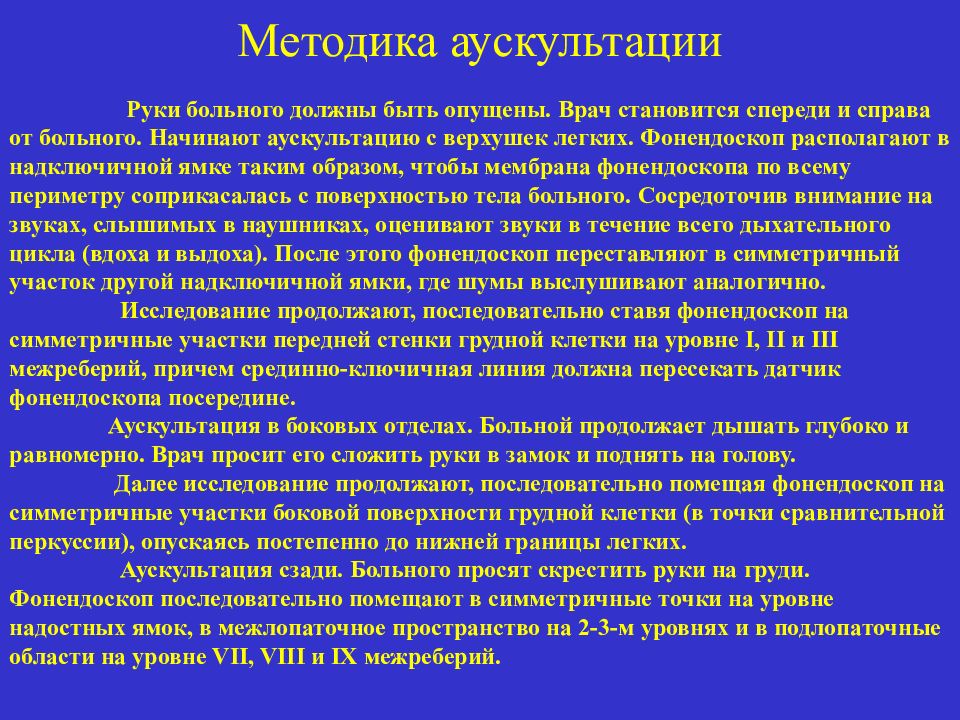 Методика аускультации

Руки больного должны быть опущены. Врач становится спереди и справа от больного. Начинают аускультацию с верхушек легких. Фонендоскоп располагают в надключичной ямке таким образом, чтобы мембрана фонендоскопа по всему периметру соприкасалась с поверхностью тела больного. Сосредоточив внимание на звуках, слышимых в наушниках, оценивают звуки в течение всего дыхательного цикла (вдоха и выдоха). После этого фонендоскоп переставляют в симметричный участок другой надключичной ямки, где шумы выслушивают аналогично.

Исследование продолжают, последовательно ставя фонендоскоп на симметричные участки передней стенки грудной клетки на уровне I, II и III межреберий, причем срединно-ключичная линия должна пересекать датчик фонендоскопа посередине.

Аускультация в боковых отделах. Больной продолжает дышать глубоко и равномерно. Врач просит его сложить руки в замок и поднять на голову.

Далее исследование продолжают, последовательно помещая фонендоскоп на симметричные участки боковой поверхности грудной клетки (в точки сравнительной перкуссии), опускаясь постепенно до нижней границы легких.

Аускультация сзади. Больного просят скрестить руки на груди. Фонендоскоп последовательно помещают в симметричные точки на уровне надостных ямок, в межлопаточное пространство на 2-3-м уровнях и в подлопаточные области на уровне VII, VIII и IX межреберий.